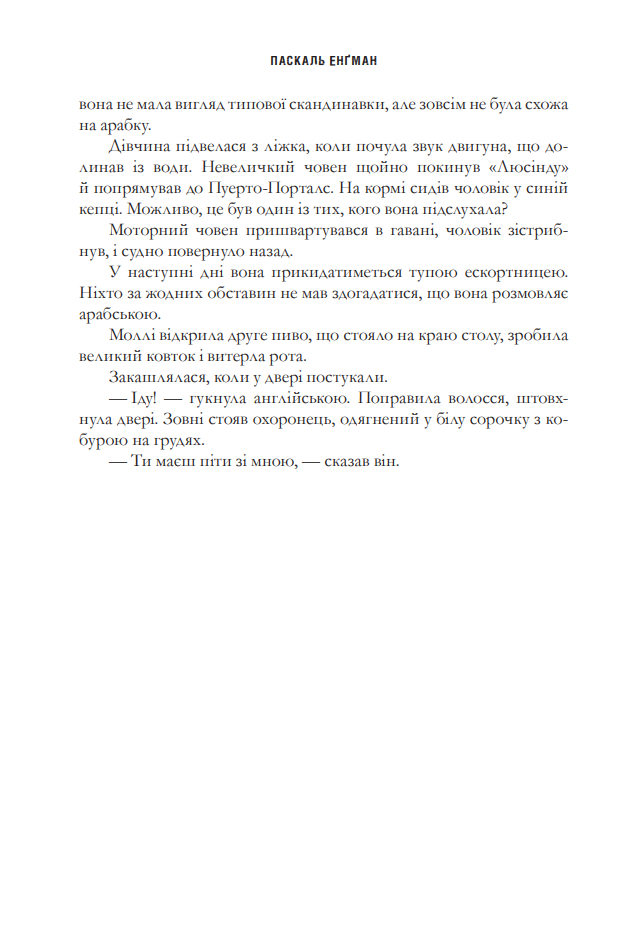 ПАСКАЛЬ ЕНҐМАН

вона не мала вигляд типової скандинавки, але зовсім не була схожа на арабку.

Дівчина підвелася з ліжка, коли почула звук двигуна, що долинав із води. Невеличкий човен щойно покинув «Люсінду» й попрямував до Пуерто-Порталс. На кормі сидів чоловік у синій кепці. Можливо, це був один із тих, кого вона підслухала?

Моторний човен пришвартувався в гавані, чоловік зістрибнув, і судно повернуло назад.

У наступні дні вона прикидатиметься тупою ескортницею. Ніхто за жодних обставин не мав здогадатися, що вона розмовляє арабською.

Моллі відкрила друге пиво, що стояло на краю столу, зробила великий ковток і витерла рота.

Закашлялася, коли у двері постукали.

— Іду! — гукнула англійською. Поправила волосся, штовхнула двері. Зовні стояв охоронець, одягнений у білу сорочку з кобурою на грудях.

— Ти маєш піти зі мною, — сказав він.